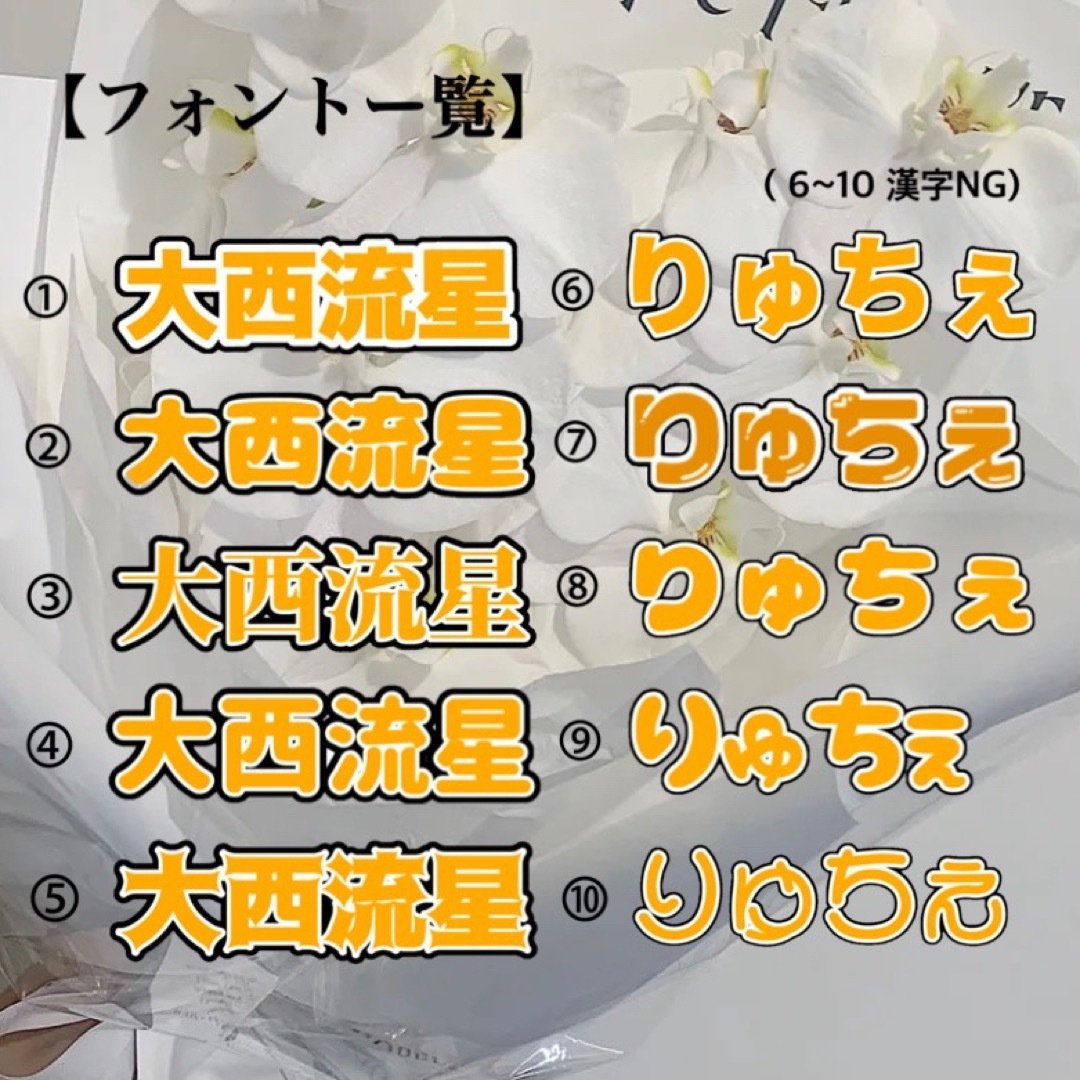 【フォント一覧】

( 6~10 漢字NG)

① 大西流星
② 大西流星
③ 大西流星
④ 大西流星
⑤ 大西流星

⑥ りゅちぇ
⑦ りゅちぇ
⑧ りゅちぇ
⑨ りゅちぇ
⑩ りゅちぇ